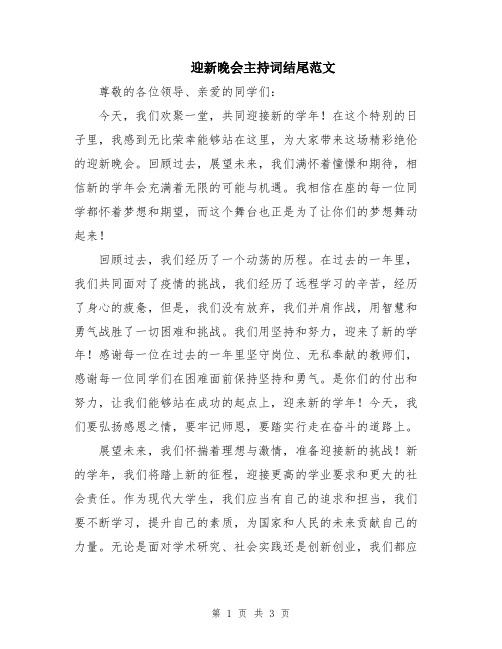 迎新晚会主持词结尾范文

尊敬的各位领导、亲爱的同学们：

今天，我们欢聚一堂，共同迎接新的学年！在这个特别的日子里，我感到无比荣幸能够站在这里，为大家带来这场精彩绝伦的迎新晚会。回顾过去，展望未来，我们满怀着憧憬和期待，相信新的学年会充满着无限的可能与机遇。我相信在座的每一位同学都怀着梦想和期望，而这个舞台也正是为了让你们的梦想舞动起来！

回顾过去，我们经历了一个动荡的历程。在过去的一年里，我们共同面对了疫情的挑战，我们经历了远程学习的辛苦，经历了身心的疲惫，但是，我们没有放弃，我们并肩作战，用智慧和勇气战胜了一切困难和挑战。我们用坚持和努力，迎来了新的学年！感谢每一位在过去的一年里坚守岗位、无私奉献的教师们，感谢每一位同学们在困难面前保持坚持和勇气。是你们的付出和努力，让我们能够站在成功的起点上，迎来新的学年！今天，我们要弘扬感恩之情，要牢记师恩，要踏实行走在奋斗的道路上。

展望未来，我们怀揣着理想与激情，准备迎接新的挑战！新的学年，我们将踏上新的征程，迎接更高的学业要求和更大的社会责任。作为现代大学生，我们应当有自己的追求和担当，我们要不断学习，提升自己的素质，为国家和人民的未来贡献自己的力量。无论是面对学术研究、社会实践还是创新创业，我们都应

第 1 页 共 3 页